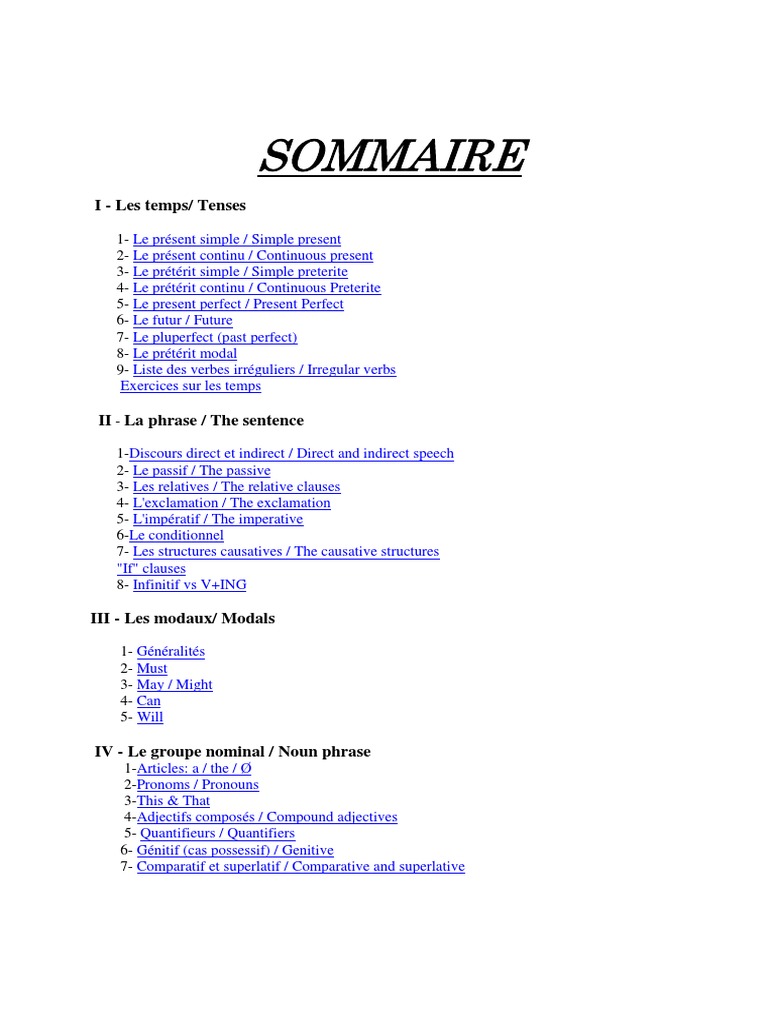 SOMMAIRE

I - Les temps/ Tenses

1- Le présent simple / Simple present
2- Le présent continu / Continuous present
3- Le prétérit simple / Simple preterite
4- Le prétérit continu / Continuous Preterite
5- Le present perfect / Present Perfect
6- Le futur / Future
7- Le pluperfect (past perfect)
8- Le prétérit modal
9- Liste des verbes irréguliers / Irregular verbs
Exercices sur les temps

II - La phrase / The sentence

1-Discours direct et indirect / Direct and indirect speech
2- Le passif / The passive
3- Les relatives / The relative clauses
4- L'exclamation / The exclamation
5- L'impératif / The imperative
6-Le conditionnel
7- Les structures causatives / The causative structures
"If" clauses
8- Infinitif vs V+ING

III - Les modaux/ Modals

1- Généralités
2- Must
3- May / Might
4- Can
5- Will

IV - Le groupe nominal / Noun phrase
1-Articles: a / the / Ø
2-Pronoms / Pronouns
3-This & That
4-Adjectifs composés / Compound adjectives
5- Quantifieurs / Quantifiers
6- Génitif (cas possessif) / Genitive
7- Comparatif et superlatif / Comparative and superlative